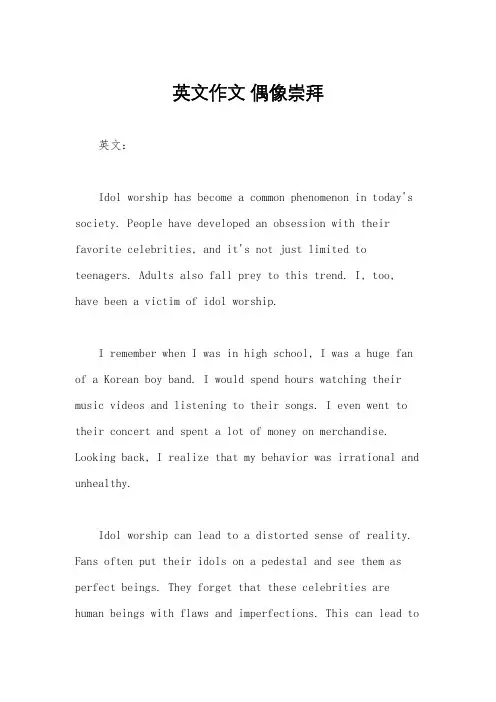 英文作文 偶像崇拜

英文：

Idol worship has become a common phenomenon in today's society. People have developed an obsession with their favorite celebrities, and it's not just limited to teenagers. Adults also fall prey to this trend. I, too, have been a victim of idol worship.

I remember when I was in high school, I was a huge fan of a Korean boy band. I would spend hours watching their music videos and listening to their songs. I even went to their concert and spent a lot of money on merchandise. Looking back, I realize that my behavior was irrational and unhealthy.

Idol worship can lead to a distorted sense of reality. Fans often put their idols on a pedestal and see them as perfect beings. They forget that these celebrities are human beings with flaws and imperfections. This can lead to